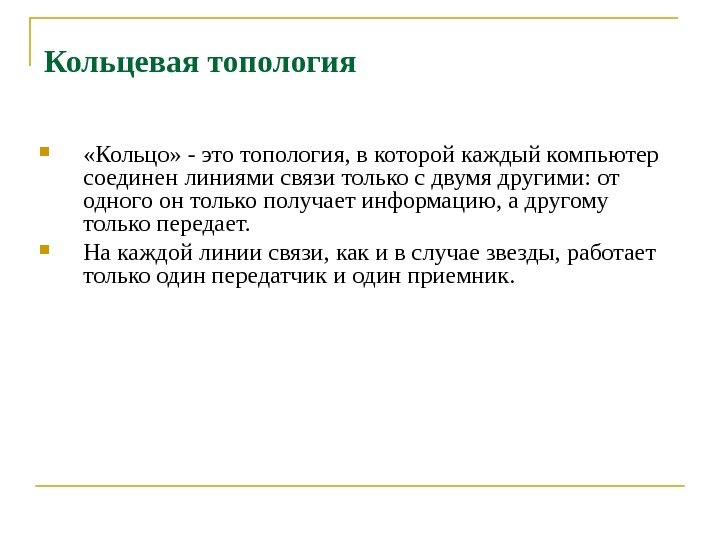 Кольцевая топология

«Кольцо» - это топология, в которой каждый компьютер соединен линиями связи только с двумя другими: от одного он только получает информацию, а другому только передает.

На каждой линии связи, как и в случае звезды, работает только один передатчик и один приемник.